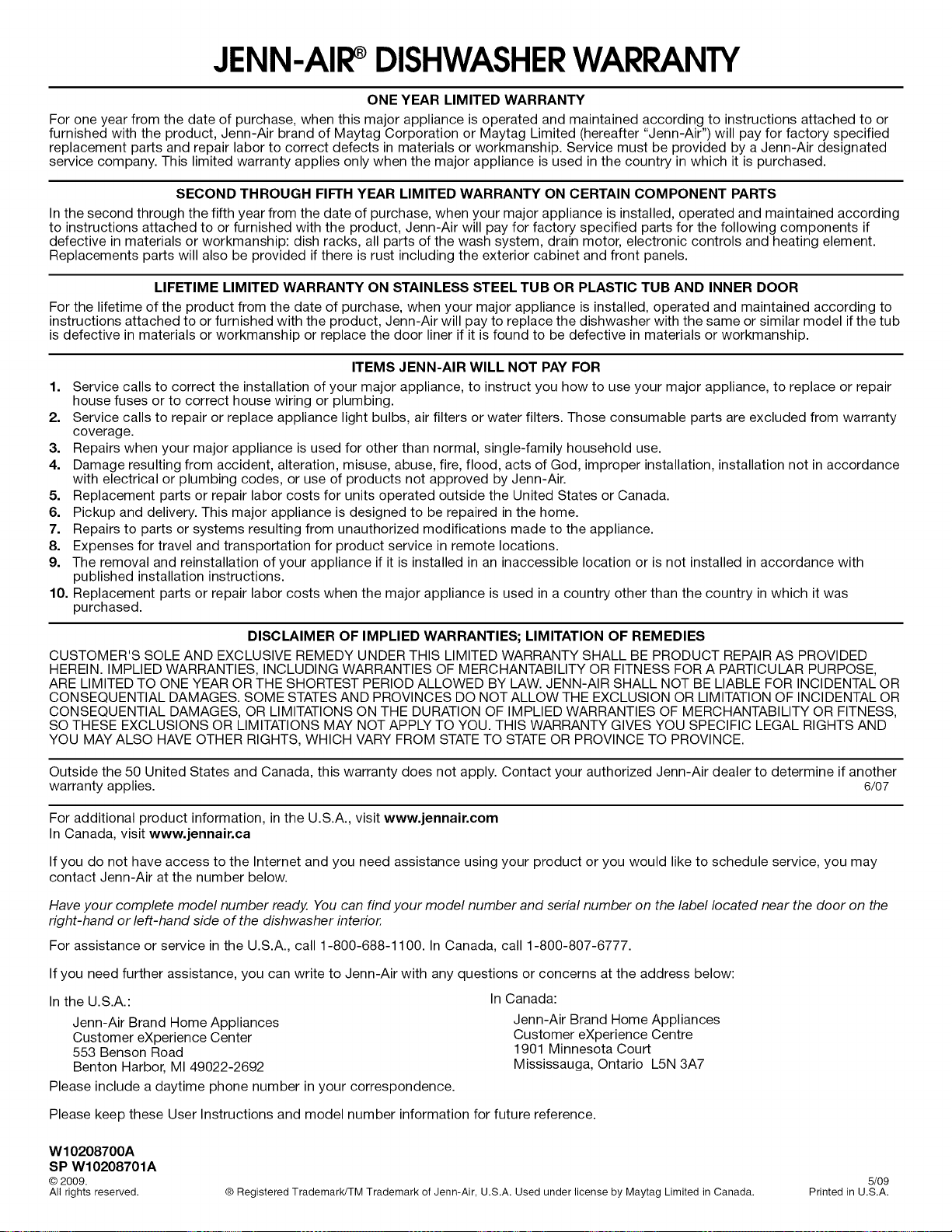 JENN-AIR® DISHWASHER WARRANTY

ONE YEAR LIMITED WARRANTY

For one year from the date of purchase, when this major appliance is operated and maintained according to instructions attached to or furnished with the product, Jenn-Air brand of Maytag Corporation or Maytag Limited (hereafter "Jenn-Air") will pay for factory specified replacement parts and repair labor to correct defects in materials or workmanship. Service must be provided by a Jenn-Air designated service company. This limited warranty applies only when the major appliance is used in the country in which it is purchased.

SECOND THROUGH FIFTH YEAR LIMITED WARRANTY ON CERTAIN COMPONENT PARTS

In the second through the fifth year from the date of purchase, when your major appliance is installed, operated and maintained according to instructions attached to or furnished with the product, Jenn-Air will pay for factory specified parts for the following components if defective in materials or workmanship: dish racks, all parts of the wash system, drain motor, electronic controls and heating element. Replacements parts will also be provided if there is rust including the exterior cabinet and front panels.

LIFETIME LIMITED WARRANTY ON STAINLESS STEEL TUB OR PLASTIC TUB AND INNER DOOR

For the lifetime of the product from the date of purchase, when your major appliance is installed, operated and maintained according to instructions attached to or furnished with the product, Jenn-Air will pay to replace the dishwasher with the same or similar model if the tub is defective in materials or workmanship or replace the door liner if it is found to be defective in materials or workmanship.

ITEMS JENN-AIR WILL NOT PAY FOR

1. Service calls to correct the installation of your major appliance, to instruct you how to use your major appliance, to replace or repair house fuses or to correct house wiring or plumbing.
2. Service calls to repair or replace appliance light bulbs, air filters or water filters. Those consumable parts are excluded from warranty coverage.
3. Repairs when your major appliance is used for other than normal, single-family household use.
4. Damage resulting from accident, alteration, misuse, abuse, fire, flood, acts of God, improper installation, installation not in accordance with electrical or plumbing codes, or use of products not approved by Jenn-Air.
5. Replacement parts or repair labor costs for units operated outside the United States or Canada.
6. Pickup and delivery. This major appliance is designed to be repaired in the home.
7. Repairs to parts or systems resulting from unauthorized modifications made to the appliance.
8. Expenses for travel and transportation for product service in remote locations.
9. The removal and reinstallation of your appliance if it is installed in an inaccessible location or is not installed in accordance with published installation instructions.
10. Replacement parts or repair labor costs when the major appliance is used in a country other than the country in which it was purchased.

DISCLAIMER OF IMPLIED WARRANTIES; LIMITATION OF REMEDIES

CUSTOMER'S SOLE AND EXCLUSIVE REMEDY UNDER THIS LIMITED WARRANTY SHALL BE PRODUCT REPAIR AS PROVIDED HEREIN. IMPLIED WARRANTIES, INCLUDING WARRANTIES OF MERCHANTABILITY OR FITNESS FOR A PARTICULAR PURPOSE, ARE LIMITED TO ONE YEAR OR THE SHORTEST PERIOD ALLOWED BY LAW. JENN-AIR SHALL NOT BE LIABLE FOR INCIDENTAL OR CONSEQUENTIAL DAMAGES. SOME STATES AND PROVINCES DO NOT ALLOW THE EXCLUSION OR LIMITATION OF INCIDENTAL OR CONSEQUENTIAL DAMAGES, OR LIMITATIONS ON THE DURATION OF IMPLIED WARRANTIES OF MERCHANTABILITY OR FITNESS, SO THESE EXCLUSIONS OR LIMITATIONS MAY NOT APPLY TO YOU. THIS WARRANTY GIVES YOU SPECIFIC LEGAL RIGHTS AND YOU MAY ALSO HAVE OTHER RIGHTS, WHICH VARY FROM STATE TO STATE OR PROVINCE TO PROVINCE.

Outside the 50 United States and Canada, this warranty does not apply. Contact your authorized Jenn-Air dealer to determine if another warranty applies. 6/07

For additional product information, in the U.S.A., visit www.jennair.com
In Canada, visit www.jennair.ca

If you do not have access to the Internet and you need assistance using your product or you would like to schedule service, you may contact Jenn-Air at the number below.

Have your complete model number ready. You can find your model number and serial number on the label located near the door on the right-hand or left-hand side of the dishwasher interior.

For assistance or service in the U.S.A., call 1-800-688-1100. In Canada, call 1-800-807-6777.

If you need further assistance, you can write to Jenn-Air with any questions or concerns at the address below:

In the U.S.A.:
Jenn-Air Brand Home Appliances
Customer eXperience Center
553 Benson Road
Benton Harbor, MI 49022-2692

In Canada:
Jenn-Air Brand Home Appliances
Customer eXperience Centre
1901 Minnesota Court
Mississauga, Ontario L5N 3A7

Please include a daytime phone number in your correspondence.

Please keep these User Instructions and model number information for future reference.

W10208700A
SP W10208701A
© 2009.
All rights reserved.
® Registered Trademark/TM Trademark of Jenn-Air, U.S.A. Used under license by Maytag Limited in Canada.
5/09
Printed in U.S.A.